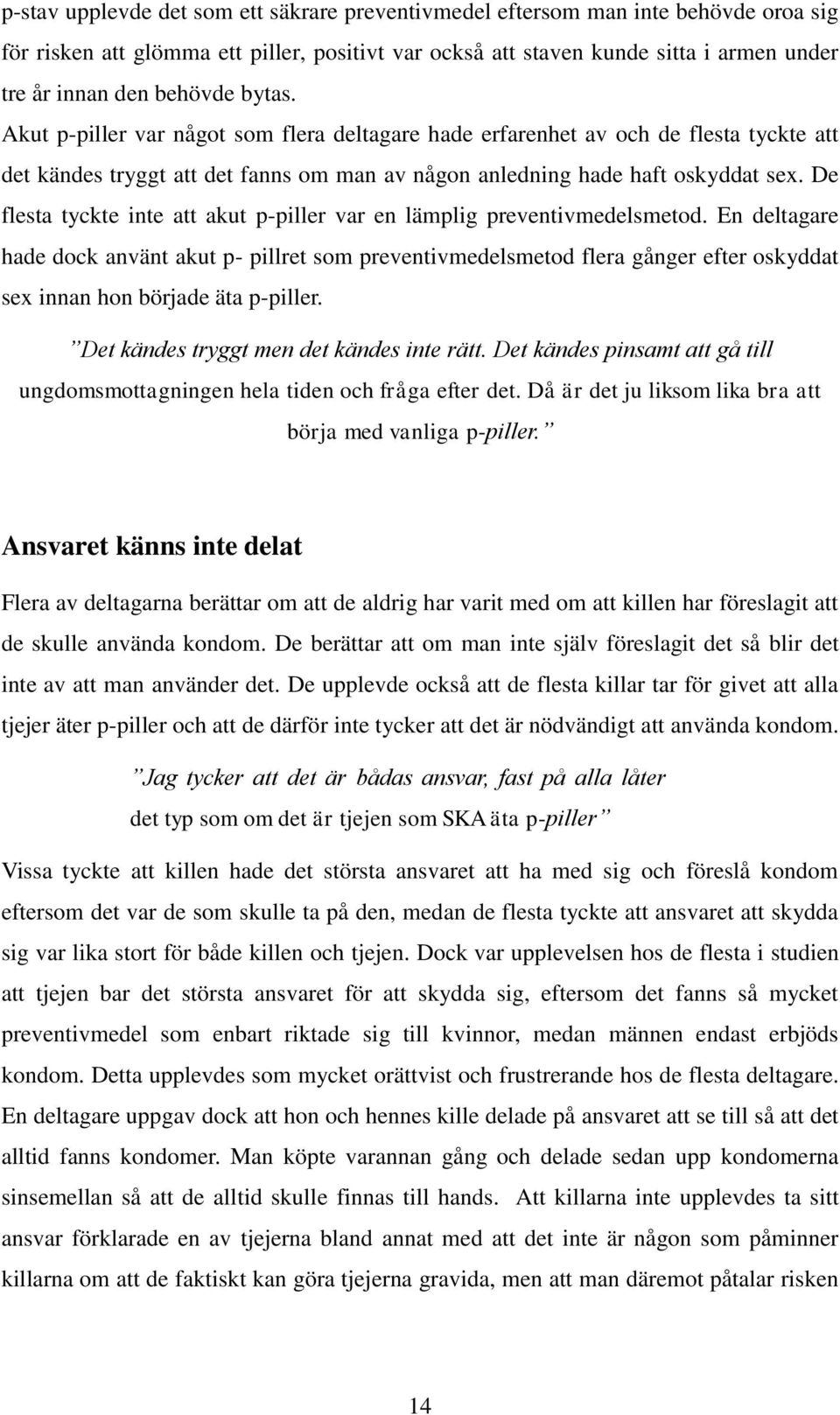 p-stav upplevde det som ett säkrare preventivmedel eftersom man inte behövde oroa sig för risken att glömma ett piller, positivt var också att staven kunde sitta i armen under tre år innan den behövde bytas.

Akut p-piller var något som flera deltagare hade erfarenhet av och de flesta tyckte att det kändes tryggt att det fanns om man av någon anledning hade haft oskyddat sex. De flesta tyckte inte att akut p-piller var en lämplig preventivmedelsmetod. En deltagare hade dock använt akut p- pillret som preventivmedelsmetod flera gånger efter oskyddat sex innan hon började äta p-piller.

”Det kändes tryggt men det kändes inte rätt. Det kändes pinsamt att gå till ungdomsmottagningen hela tiden och fråga efter det. Då är det ju liksom lika bra att börja med vanliga p-piller.”

Ansvaret känns inte delat

Flera av deltagarna berättar om att de aldrig har varit med om att killen har föreslagit att de skulle använda kondom. De berättar att om man inte själv föreslagit det så blir det inte av att man använder det. De upplevde också att de flesta killar tar för givet att alla tjejer äter p-piller och att de därför inte tycker att det är nödvändigt att använda kondom.

”Jag tycker att det är bådas ansvar, fast på alla låter det typ som om det är tjejen som SKA äta p-piller”

Vissa tyckte att killen hade det största ansvaret att ha med sig och föreslå kondom eftersom det var de som skulle ta på den, medan de flesta tyckte att ansvaret att skydda sig var lika stort för både killen och tjejen. Dock var upplevelsen hos de flesta i studien att tjejen bar det största ansvaret för att skydda sig, eftersom det fanns så mycket preventivmedel som enbart riktade sig till kvinnor, medan männen endast erbjöds kondom. Detta upplevdes som mycket orättvist och frustrerande hos de flesta deltagare. En deltagare uppgav dock att hon och hennes kille delade på ansvaret att se till så att det alltid fanns kondomer. Man köpte varannan gång och delade sedan upp kondomerna sinsemellan så att de alltid skulle finnas till hands. Att killarna inte upplevdes ta sitt ansvar förklarade en av tjejerna bland annat med att det inte är någon som påminner killarna om att de faktiskt kan göra tjejerna gravida, men att man däremot påtalar risken

14